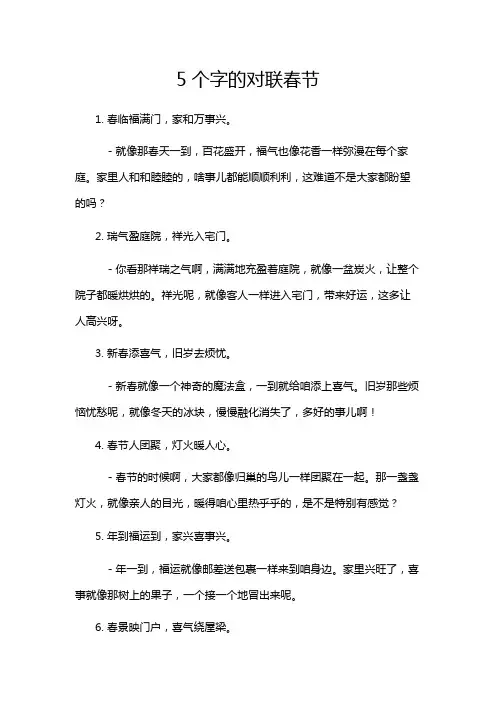 5 个字的对联春节

1. 春临福满门，家和万事兴。

- 就像那春天一到，百花盛开，福气也像花香一样弥漫在每个家庭。家里人和和睦睦的，啥事儿都能顺顺利利，这难道不是大家都盼望的吗？

2. 瑞气盈庭院，祥光入宅门。

- 你看那祥瑞之气啊，满满地充盈着庭院，就像一盆炭火，让整个院子都暖烘烘的。祥光呢，就像客人一样进入宅门，带来好运，这多让人高兴呀。

3. 新春添喜气，旧岁去烦忧。

- 新春就像一个神奇的魔法盒，一到就给咱添上喜气。旧岁那些烦恼忧愁呢，就像冬天的冰块，慢慢融化消失了，多好的事儿啊！

4. 春节人团聚，灯火暖人心。

- 春节的时候啊，大家都像归巢的鸟儿一样团聚在一起。那一盏盏灯火，就像亲人的目光，暖得咱心里热乎乎的，是不是特别有感觉？

5. 年到福运到，家兴喜事兴。

- 年一到，福运就像邮差送包裹一样来到咱身边。家里兴旺了，喜事就像那树上的果子，一个接一个地冒出来呢。

6. 春景映门户，喜气绕屋梁。